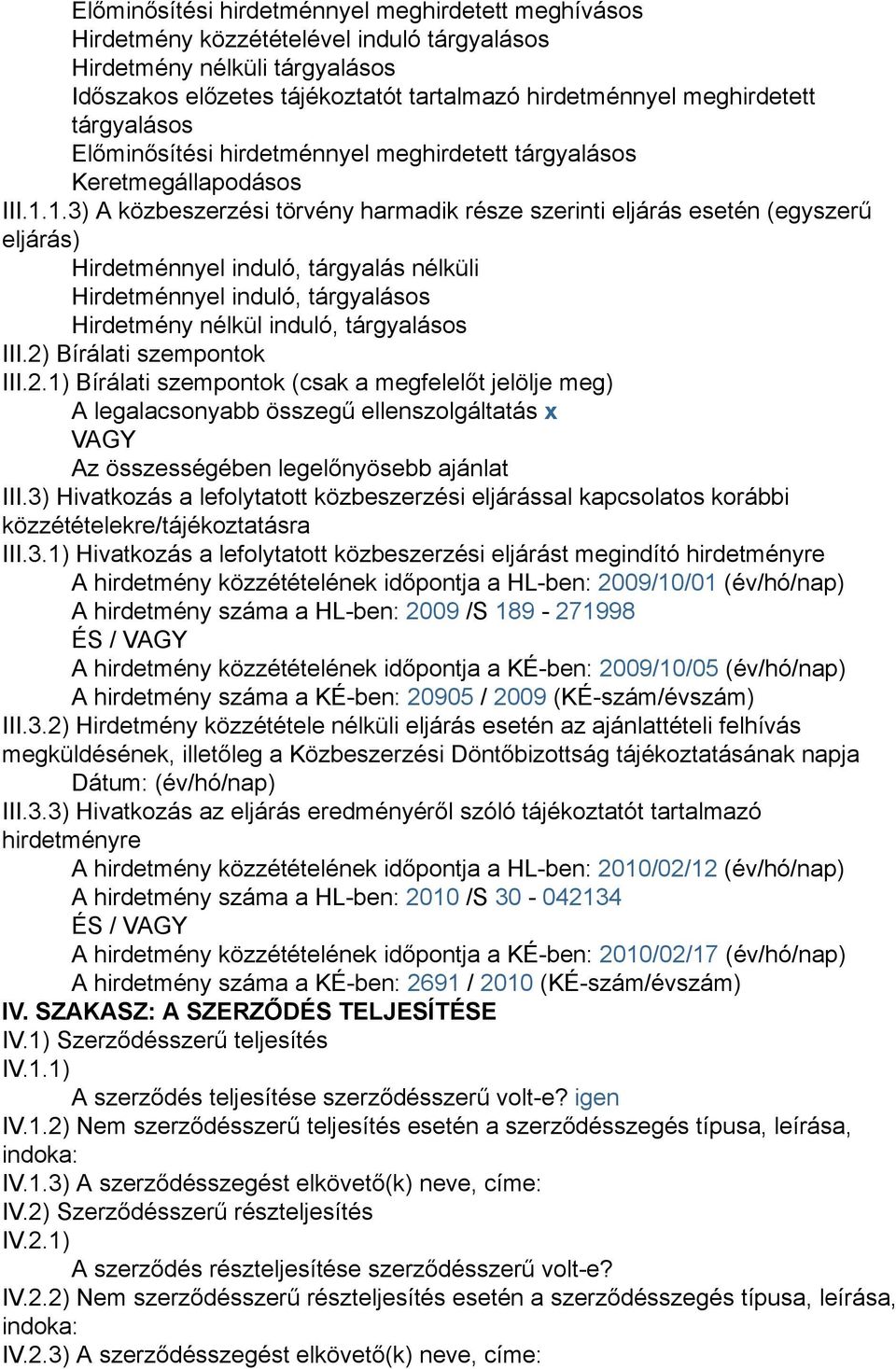 Előminősítési hirdetménnyel meghirdetett meghívásos
Hirdetmény közzétételével induló tárgyalásos
Hirdetmény nélküli tárgyalásos
Időszakos előzetes tájékoztatót tartalmazó hirdetménnyel meghirdetett tárgyalásos
Előminősítési hirdetménnyel meghirdetett tárgyalásos
Keretmegállapodásos

III.1.1.3) A közbeszerzési törvény harmadik része szerinti eljárás esetén (egyszerű eljárás)
Hirdetménnyel induló, tárgyalás nélküli
Hirdetménnyel induló, tárgyalásos
Hirdetmény nélkül induló, tárgyalásos

III.2) Bírálati szempontok

III.2.1) Bírálati szempontok (csak a megfelelőt jelölje meg)
A legalacsonyabb összegű ellenszolgáltatás x
VAGY
Az összességében legelőnyösebb ajánlat

III.3) Hivatkozás a lefolytatott közbeszerzési eljárással kapcsolatos korábbi közzétételekre/tájékoztatásra

III.3.1) Hivatkozás a lefolytatott közbeszerzési eljárást megindító hirdetményre
A hirdetmény közzétételének időpontja a HL-ben: 2009/10/01 (év/hó/nap)
A hirdetmény száma a HL-ben: 2009 /S 189 - 271998
ÉS / VAGY
A hirdetmény közzétételének időpontja a KÉ-ben: 2009/10/05 (év/hó/nap)
A hirdetmény száma a KÉ-ben: 20905 / 2009 (KÉ-szám/évszám)

III.3.2) Hirdetmény közzététele nélküli eljárás esetén az ajánlattételi felhívás megküldésének, illetőleg a Közbeszerzési Döntőbizottság tájékoztatásának napja
Dátum: (év/hó/nap)

III.3.3) Hivatkozás az eljárás eredményéről szóló tájékoztatót tartalmazó hirdetményre
A hirdetmény közzétételének időpontja a HL-ben: 2010/02/12 (év/hó/nap)
A hirdetmény száma a HL-ben: 2010 /S 30 - 042134
ÉS / VAGY
A hirdetmény közzétételének időpontja a KÉ-ben: 2010/02/17 (év/hó/nap)
A hirdetmény száma a KÉ-ben: 2691 / 2010 (KÉ-szám/évszám)

IV. SZAKASZ: A SZERZŐDÉS TELJESÍTÉSE

IV.1) Szerződésszerű teljesítés

IV.1.1)
A szerződés teljesítése szerződésszerű volt-e? igen

IV.1.2) Nem szerződésszerű teljesítés esetén a szerződésszegés típusa, leírása, indoka:

IV.1.3) A szerződésszegést elkövető(k) neve, címe:

IV.2) Szerződésszerű részteljesítés

IV.2.1)
A szerződés részteljesítése szerződésszerű volt-e?

IV.2.2) Nem szerződésszerű részteljesítés esetén a szerződésszegés típusa, leírása, indoka:

IV.2.3) A szerződésszegést elkövető(k) neve, címe: